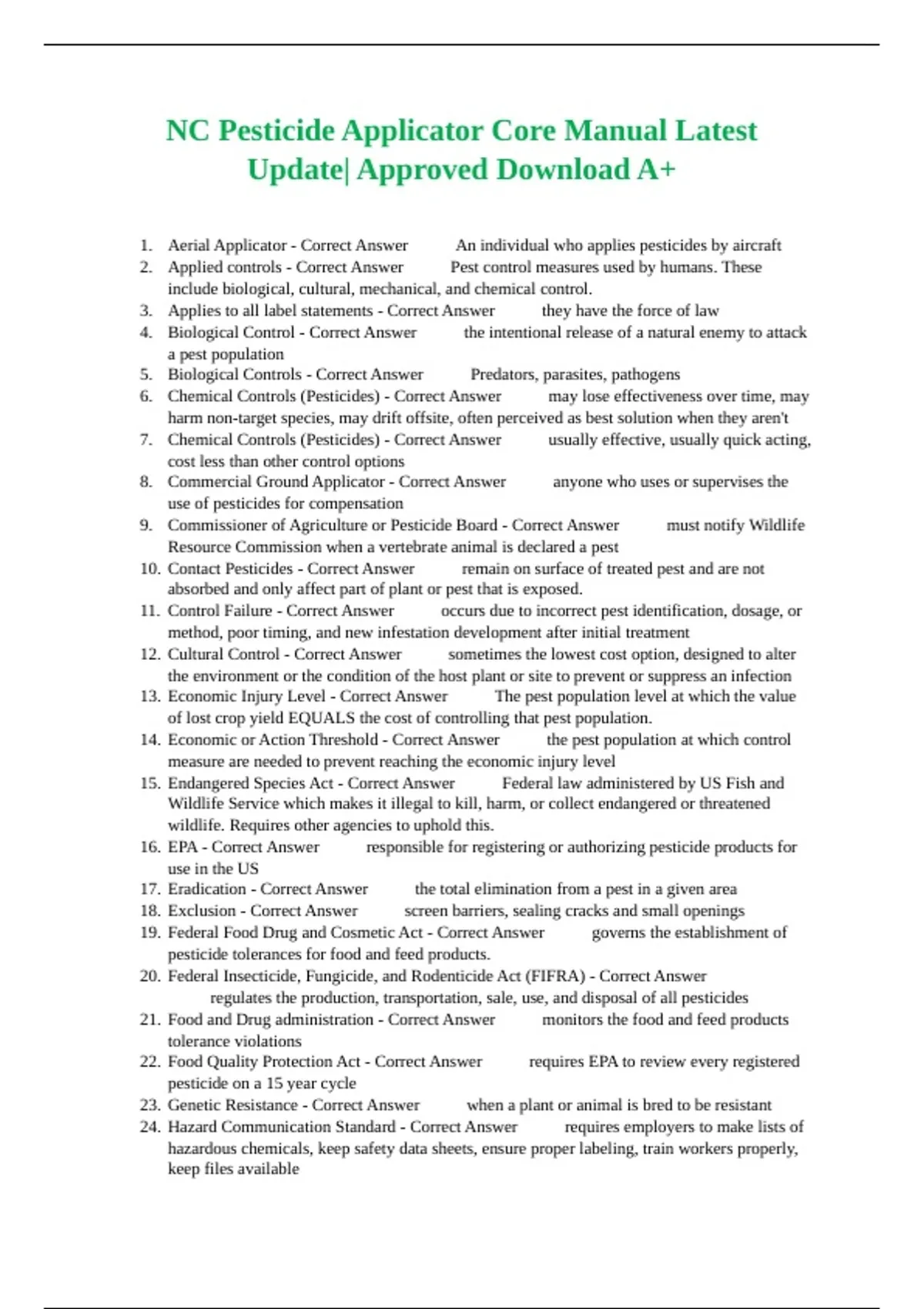 NC Pesticide Applicator Core Manual Latest Update| Approved Download A+

1. Aerial Applicator - Correct Answer An individual who applies pesticides by aircraft
2. Applied controls - Correct Answer Pest control measures used by humans. These include biological, cultural, mechanical, and chemical control.
3. Applies to all label statements - Correct Answer they have the force of law
4. Biological Control - Correct Answer the intentional release of a natural enemy to attack a pest population
5. Biological Controls - Correct Answer Predators, parasites, pathogens
6. Chemical Controls (Pesticides) - Correct Answer may lose effectiveness over time, may harm non-target species, may drift offsite, often perceived as best solution when they aren't
7. Chemical Controls (Pesticides) - Correct Answer usually effective, usually quick acting, cost less than other control options
8. Commercial Ground Applicator - Correct Answer anyone who uses or supervises the use of pesticides for compensation
9. Commissioner of Agriculture or Pesticide Board - Correct Answer must notify Wildlife Resource Commission when a vertebrate animal is declared a pest
10. Contact Pesticides - Correct Answer remain on surface of treated pest and are not absorbed and only affect part of plant or pest that is exposed.
11. Control Failure - Correct Answer occurs due to incorrect pest identification, dosage, or method, poor timing, and new infestation development after initial treatment
12. Cultural Control - Correct Answer sometimes the lowest cost option, designed to alter the environment or the condition of the host plant or site to prevent or suppress an infection
13. Economic Injury Level - Correct Answer The pest population level at which the value of lost crop yield EQUALS the cost of controlling that pest population.
14. Economic or Action Threshold - Correct Answer the pest population at which control measure are needed to prevent reaching the economic injury level
15. Endangered Species Act - Correct Answer Federal law administered by US Fish and Wildlife Service which makes it illegal to kill, harm, or collect endangered or threatened wildlife. Requires other agencies to uphold this.
16. EPA - Correct Answer responsible for registering or authorizing pesticide products for use in the US
17. Eradication - Correct Answer the total elimination from a pest in a given area
18. Exclusion - Correct Answer screen barriers, sealing cracks and small openings
19. Federal Food Drug and Cosmetic Act - Correct Answer governs the establishment of pesticide tolerances for food and feed products.
20. Federal Insecticide, Fungicide, and Rodenticide Act (FIFRA) - Correct Answer regulates the production, transportation, sale, use, and disposal of all pesticides
21. Food and Drug administration - Correct Answer monitors the food and feed products tolerance violations
22. Food Quality Protection Act - Correct Answer requires EPA to review every registered pesticide on a 15 year cycle
23. Genetic Resistance - Correct Answer when a plant or animal is bred to be resistant
24. Hazard Communication Standard - Correct Answer requires employers to make lists of hazardous chemicals, keep safety data sheets, ensure proper labeling, train workers properly, keep files available